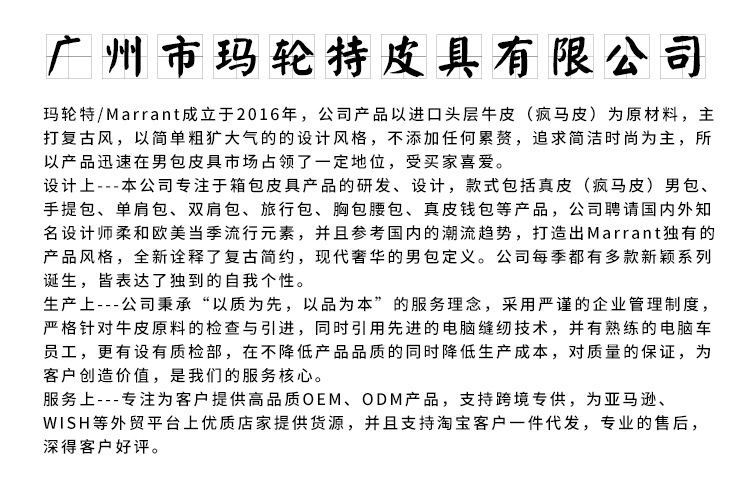 广州市玛轮特皮具有限公司

玛轮特/Marrant成立于2016年，公司产品以进口头层牛皮（疯马皮）为原材料，主打复古风，以简单粗犷大气的的设计风格，不添加任何累赘，追求简洁时尚为主，所以产品迅速在男包皮具市场占领了一定地位，受买家喜爱。
设计上---本公司专注于箱包皮具产品的研发、设计，款式包括真皮（疯马皮）男包、手提包、单肩包、双肩包、旅行包、胸包腰包、真皮钱包等产品，公司聘请国内外知名设计师柔和欧美当季流行元素，并且参考国内的潮流趋势，打造出Marrant独有的产品风格，全新诠释了复古简约，现代奢华的男包定义。公司每季都有多款新颖系列诞生，皆表达了独到的自我个性。
生产上---公司秉承“以质为先，以品为本”的服务理念，采用严谨的企业管理制度，严格针对牛皮原料的检查与引进，同时引用先进的电脑缝纫技术，并有熟练的电脑车员工，更有设有质检部，在不降低产品品质的同时降低生产成本，对质量的保证，为客户创造价值，是我们的服务核心。
服务上---专注为客户提供高品质OEM、ODM产品，支持跨境专供，为亚马逊、WISH等外贸平台上优质店家提供货源，并且支持淘宝客户一件代发，专业的售后，深得客户好评。